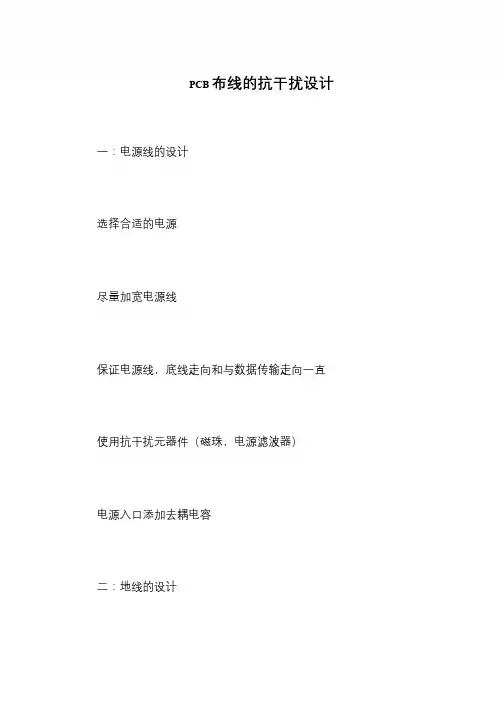 PCB布线的抗干扰设计

一：电源线的设计

选择合适的电源

尽量加宽电源线

保证电源线，底线走向和与数据传输走向一直

使用抗干扰元器件（磁珠，电源滤波器）

电源入口添加去耦电容

二：地线的设计